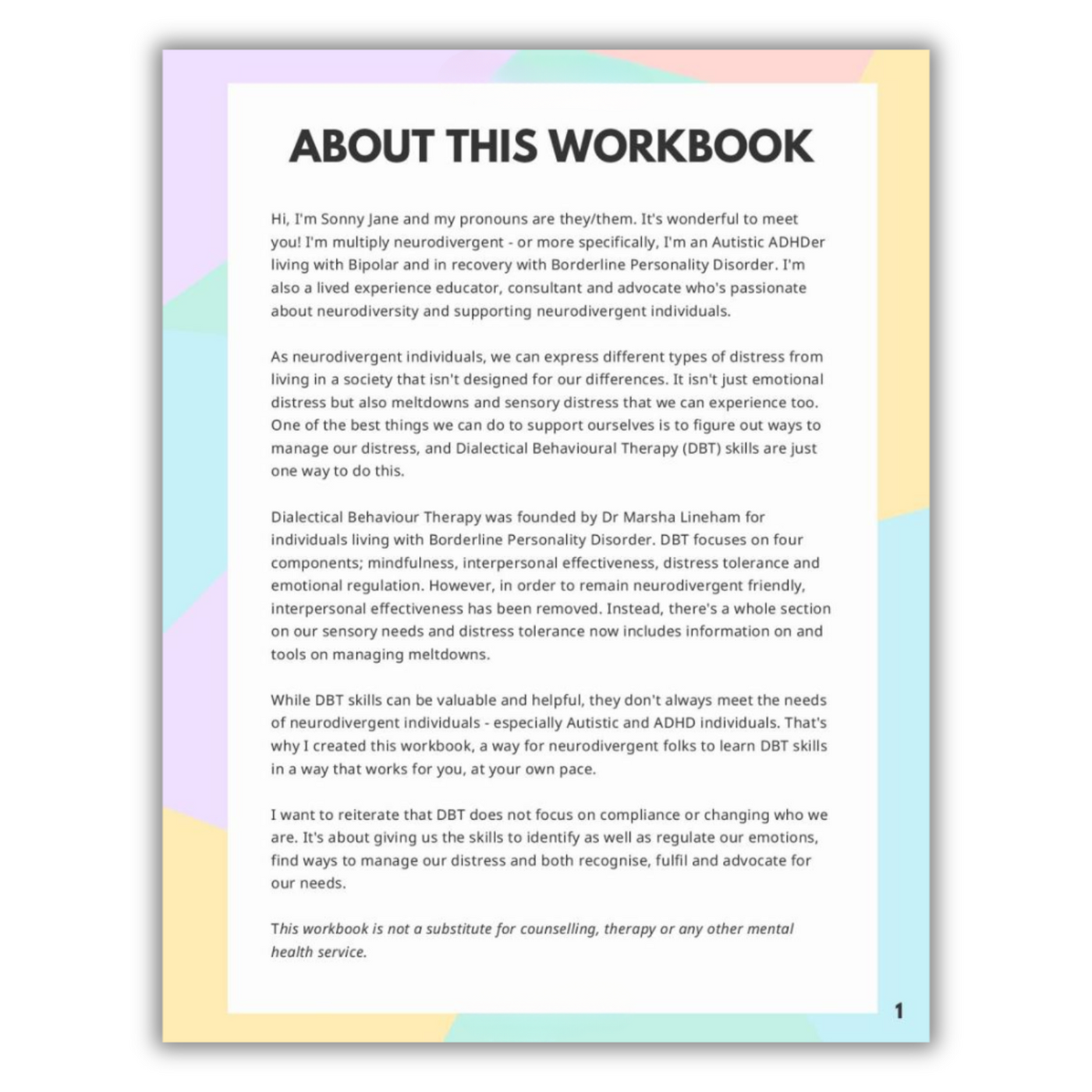 ABOUT THIS WORKBOOK

Hi, I'm Sonny Jane and my pronouns are they/them. It's wonderful to meet you! I'm multiply neurodivergent - or more specifically, I'm an Autistic ADHDer living with Bipolar and in recovery with Borderline Personality Disorder. I'm also a lived experience educator, consultant and advocate who's passionate about neurodiversity and supporting neurodivergent individuals.

As neurodivergent individuals, we can express different types of distress from living in a society that isn't designed for our differences. It isn't just emotional distress but also meltdowns and sensory distress that we can experience too. One of the best things we can do to support ourselves is to figure out ways to manage our distress, and Dialectical Behavioural Therapy (DBT) skills are just one way to do this.

Dialectical Behaviour Therapy was founded by Dr Marsha Lineham for individuals living with Borderline Personality Disorder. DBT focuses on four components; mindfulness, interpersonal effectiveness, distress tolerance and emotional regulation. However, in order to remain neurodivergent friendly, interpersonal effectiveness has been removed. Instead, there's a whole section on our sensory needs and distress tolerance now includes information on and tools on managing meltdowns.

While DBT skills can be valuable and helpful, they don't always meet the needs of neurodivergent individuals - especially Autistic and ADHD individuals. That's why I created this workbook, a way for neurodivergent folks to learn DBT skills in a way that works for you, at your own pace.

I want to reiterate that DBT does not focus on compliance or changing who we are. It's about giving us the skills to identify as well as regulate our emotions, find ways to manage our distress and both recognise, fulfil and advocate for our needs.

This workbook is not a substitute for counselling, therapy or any other mental health service.

1